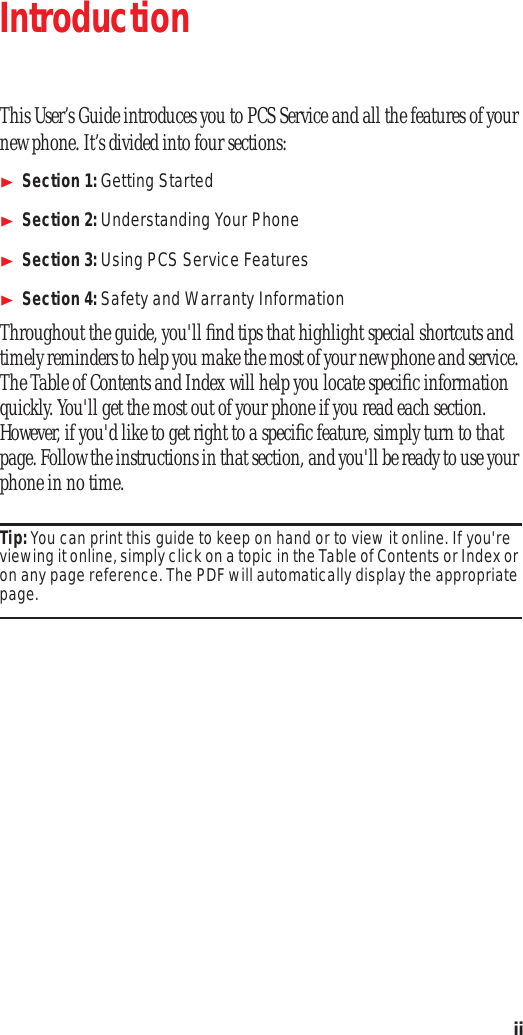 Introduction

This User's Guide introduces you to PCS Service and all the features of your new phone. It's divided into four sections:

► Section 1: Getting Started

► Section 2: Understanding Your Phone

► Section 3: Using PCS Service Features

► Section 4: Safety and Warranty Information

Throughout the guide, you'll find tips that highlight special shortcuts and timely reminders to help you make the most of your new phone and service. The Table of Contents and Index will help you locate specific information quickly. You'll get the most out of your phone if you read each section. However, if you'd like to get right to a specific feature, simply turn to that page. Follow the instructions in that section, and you'll be ready to use your phone in no time.

Tip: You can print this guide to keep on hand or to view it online. If you're viewing it online, simply click on a topic in the Table of Contents or Index or on any page reference. The PDF will automatically display the appropriate page.

ii